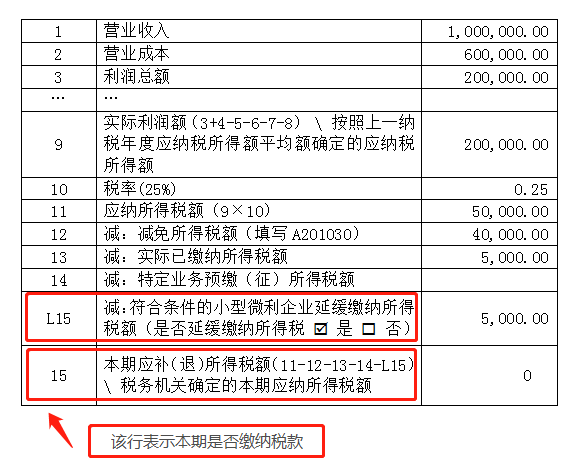 | 1 | 营业收入 | 1,000,000.00 |
|---|---|---|
| 2 | 营业成本 | 600,000.00 |
| 3 | 利润总额 | 200,000.00 |
| … | … | |
| 9 | 实际利润额（3+4-5-6-7-8）\ 按照上一纳税年度应纳税所得额平均额确定的应纳税所得额 | 200,000.00 |
| 10 | 税率(25%) | 0.25 |
| 11 | 应纳所得税额（9×10） | 50,000.00 |
| 12 | 减：减免所得税额（填写 A201030） | 40,000.00 |
| 13 | 减：实际已缴纳所得税额 | 5,000.00 |
| 14 | 减：特定业务预缴（征）所得税额 | |
| L15 | 减:符合条件的小型微利企业延缓缴纳所得税额（是否延缓缴纳所得税 ☑ 是 □ 否） | 5,000.00 |
| 15 | 本期应补(退)所得税额(11-12-13-14-L15) \ 税务机关确定的本期应纳所得税额 | 0 |

该行表示本期是否缴纳税款